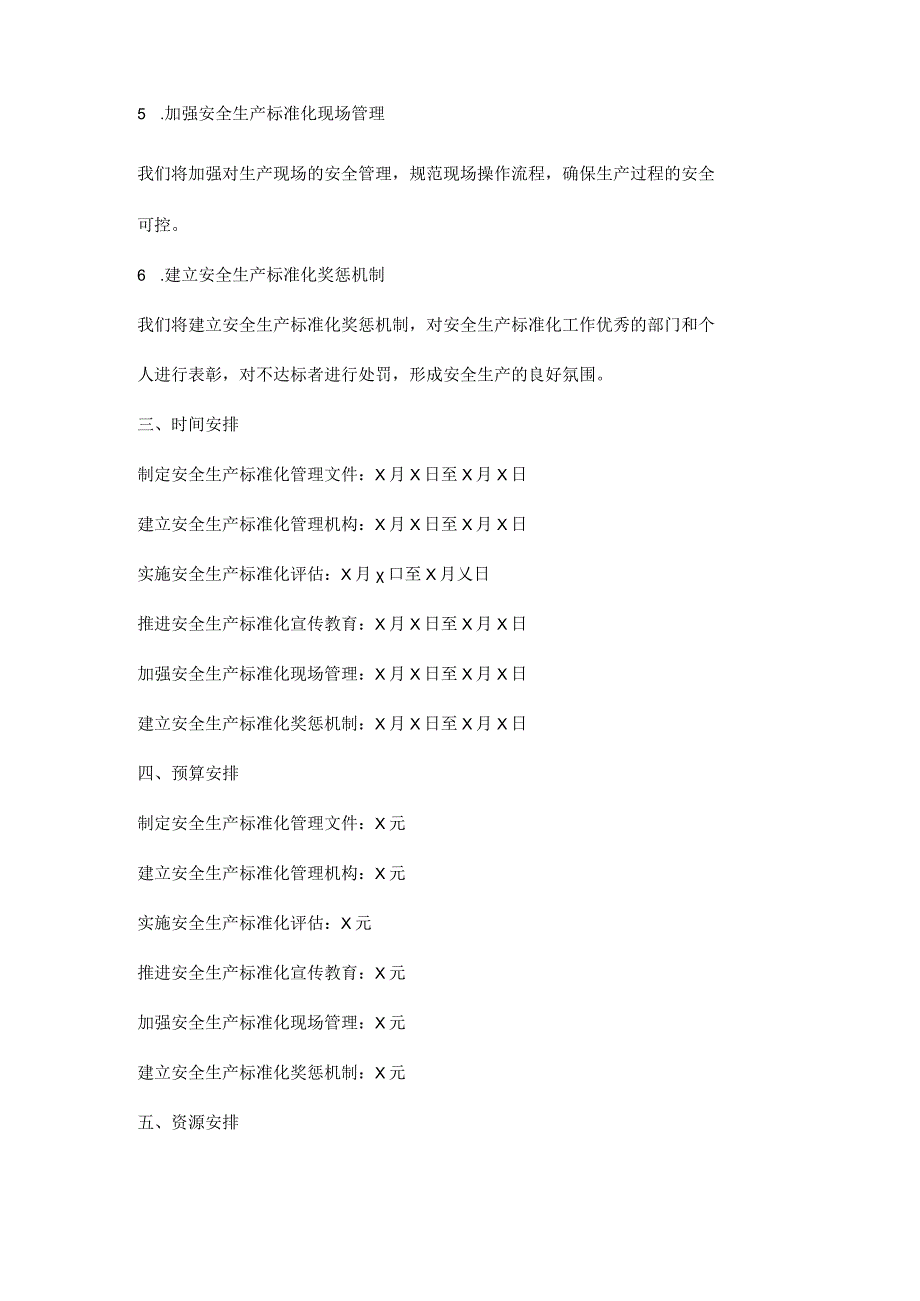 5 .加强安全生产标准化现场管理

我们将加强对生产现场的安全管理，规范现场操作流程，确保生产过程的安全可控。

6 .建立安全生产标准化奖惩机制

我们将建立安全生产标准化奖惩机制，对安全生产标准化工作优秀的部门和个人进行表彰，对不达标者进行处罚，形成安全生产的良好氛围。

三、时间安排

制定安全生产标准化管理文件：X月X日至X月X日

建立安全生产标准化管理机构：X月X日至X月X日

实施安全生产标准化评估：X月χ口至X月乂日

推进安全生产标准化宣传教育：X月X日至X月X日

加强安全生产标准化现场管理：X月X日至X月X日

建立安全生产标准化奖惩机制：X月X日至X月X日

四、预算安排

制定安全生产标准化管理文件：X元

建立安全生产标准化管理机构：X元

实施安全生产标准化评估：X元

推进安全生产标准化宣传教育：X元

加强安全生产标准化现场管理：X元

建立安全生产标准化奖惩机制：X元

五、资源安排